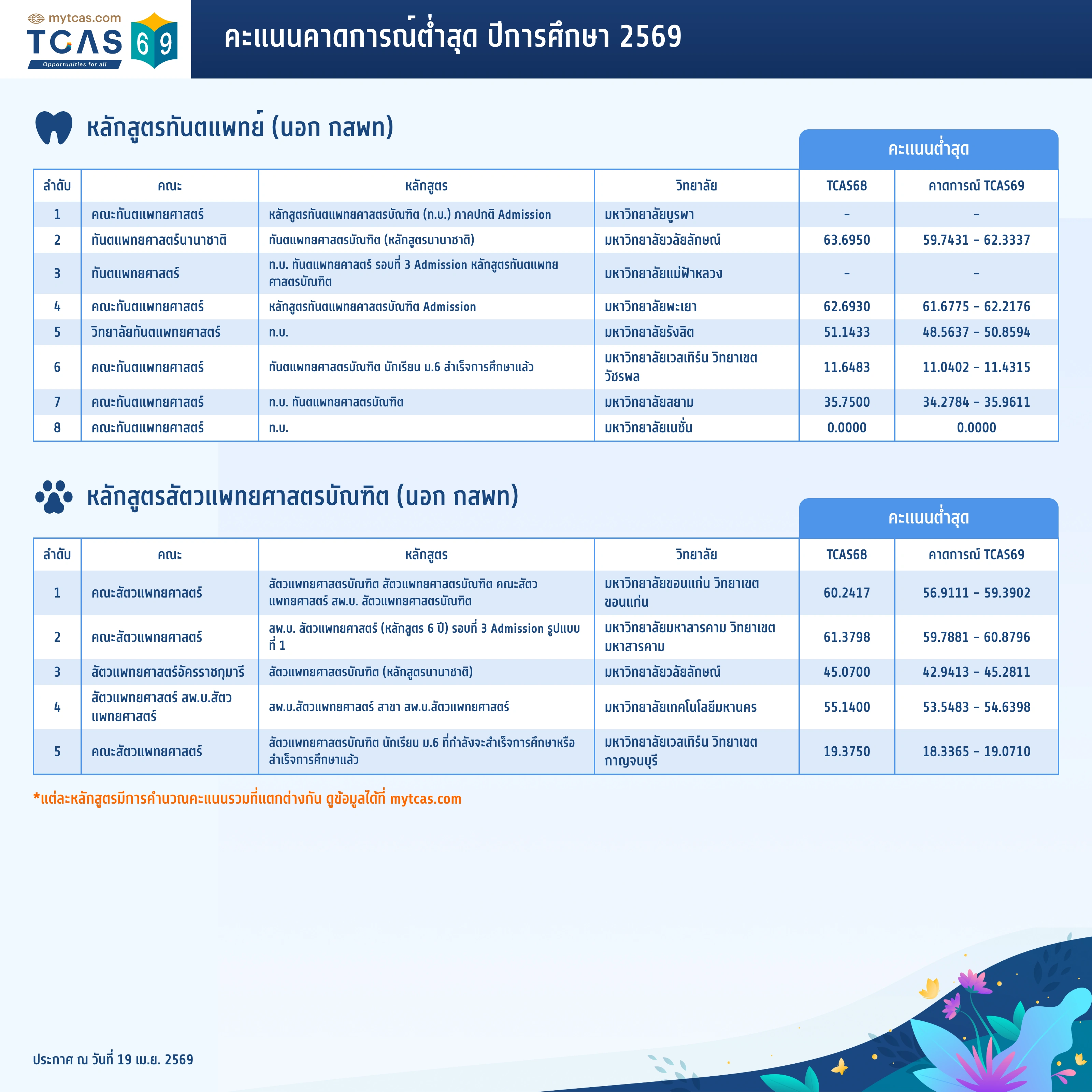 mytcas.com
TCAS 69
Opportunities for all

คะแนนคาดการณ์ต่ำสุด ปีการศึกษา 2569

หลักสูตรทันตแพทย์ (นอก กสพท)

คะแนนต่ำสุด

| ลำดับ | คณะ | หลักสูตร | วิทยาลัย | TCAS68 | คาดการณ์ TCAS69 |
|---|---|---|---|---|---|
| 1 | คณะทันตแพทยศาสตร์ | หลักสูตรทันตแพทยศาสตรบัณฑิต (ท.บ.) ภาคปกติ Admission | มหาวิทยาลัยบูรพา | - | - |
| 2 | ทันตแพทยศาสตร์นานาชาติ | ทันตแพทยศาสตรบัณฑิต (หลักสูตรนานาชาติ) | มหาวิทยาลัยวลัยลักษณ์ | 63.6950 | 59.7431 - 62.3337 |
| 3 | ทันตแพทยศาสตร์ | ท.บ. ทันตแพทยศาสตร์ รอบที่ 3 Admission หลักสูตรทันตแพทยศาสตรบัณฑิต | มหาวิทยาลัยแม่ฟ้าหลวง | - | - |
| 4 | คณะทันตแพทยศาสตร์ | หลักสูตรทันตแพทยศาสตรบัณฑิต Admission | มหาวิทยาลัยพะเยา | 62.6930 | 61.6775 - 62.2176 |
| 5 | วิทยาลัยทันตแพทยศาสตร์ | ท.บ. | มหาวิทยาลัยรังสิต | 51.1433 | 48.5637 - 50.8594 |
| 6 | คณะทันตแพทยศาสตร์ | ทันตแพทยศาสตรบัณฑิต นักเรียน ม.6 สำเร็จการศึกษาแล้ว | มหาวิทยาลัยเวสเทิร์น วิทยาเขตวัชรพล | 11.6483 | 11.0402 - 11.4315 |
| 7 | คณะทันตแพทยศาสตร์ | ท.บ. ทันตแพทยศาสตรบัณฑิต | มหาวิทยาลัยสยาม | 35.7500 | 34.2784 - 35.9611 |
| 8 | คณะทันตแพทยศาสตร์ | ท.บ. | มหาวิทยาลัยเนชั่น | 0.0000 | 0.0000 |

หลักสูตรสัตวแพทยศาสตรบัณฑิต (นอก กสพท)

คะแนนต่ำสุด

| ลำดับ | คณะ | หลักสูตร | วิทยาลัย | TCAS68 | คาดการณ์ TCAS69 |
|---|---|---|---|---|---|
| 1 | คณะสัตวแพทยศาสตร์ | สัตวแพทยศาสตรบัณฑิต สัตวแพทยศาสตรบัณฑิต คณะสัตวแพทยศาสตร์ สพ.บ. สัตวแพทยศาสตรบัณฑิต | มหาวิทยาลัยขอนแก่น วิทยาเขตขอนแก่น | 60.2417 | 56.9111 - 59.3902 |
| 2 | คณะสัตวแพทยศาสตร์ | สพ.บ. สัตวแพทยศาสตร์ (หลักสูตร 6 ปี) รอบที่ 3 Admission รูปแบบที่ 1 | มหาวิทยาลัยมหาสารคาม วิทยาเขตมหาสารคาม | 61.3798 | 59.7881 - 60.8796 |
| 3 | สัตวแพทยศาสตร์อัครราชกุมารี | สัตวแพทยศาสตรบัณฑิต (หลักสูตรนานาชาติ) | มหาวิทยาลัยวลัยลักษณ์ | 45.0700 | 42.9413 - 45.2811 |
| 4 | สัตวแพทยศาสตร์ สพ.บ.สัตวแพทยศาสตร์ | สพ.บ.สัตวแพทยศาสตร์ สาขา สพ.บ.สัตวแพทยศาสตร์ | มหาวิทยาลัยเทคโนโลยีมหานคร | 55.1400 | 53.5483 - 54.6398 |
| 5 | คณะสัตวแพทยศาสตร์ | สัตวแพทยศาสตรบัณฑิต นักเรียน ม.6 ที่กำลังจะสำเร็จการศึกษาหรือสำเร็จการศึกษาแล้ว | มหาวิทยาลัยเวสเทิร์น วิทยาเขตกาญจนบุรี | 19.3750 | 18.3365 - 19.0710 |

*แต่ละหลักสูตรมีการคำนวณคะแนนรวมที่แตกต่างกัน ดูข้อมูลได้ที่ mytcas.com

ประกาศ ณ วันที่ 19 เม.ย. 2569